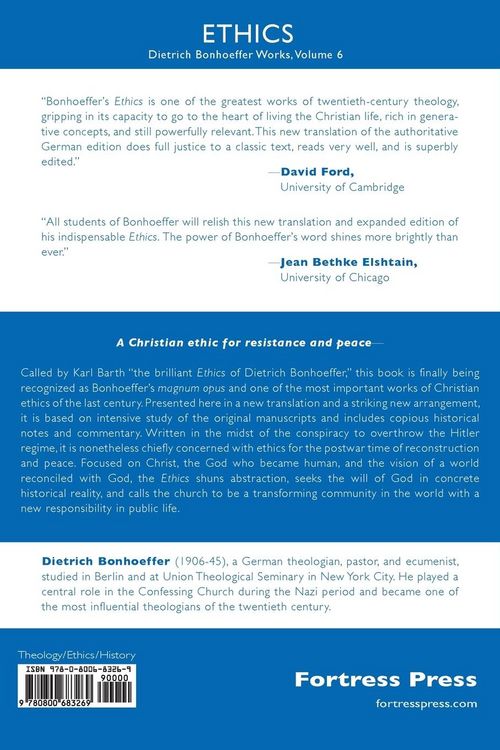 ETHICS
Dietrich Bonhoeffer Works, Volume 6

"Bonhoeffer's Ethics is one of the greatest works of twentieth-century theology, gripping in its capacity to go to the heart of living the Christian life, rich in generative concepts, and still powerfully relevant. This new translation of the authoritative German edition does full justice to a classic text, reads very well, and is superbly edited."

—David Ford,
University of Cambridge

"All students of Bonhoeffer will relish this new translation and expanded edition of his indispensable Ethics. The power of Bonhoeffer's word shines more brightly than ever."

—Jean Bethke Elshtain,
University of Chicago

A Christian ethic for resistance and peace—

Called by Karl Barth "the brilliant Ethics of Dietrich Bonhoeffer," this book is finally being recognized as Bonhoeffer's magnum opus and one of the most important works of Christian ethics of the last century. Presented here in a new translation and a striking new arrangement, it is based on intensive study of the original manuscripts and includes copious historical notes and commentary. Written in the midst of the conspiracy to overthrow the Hitler regime, it is nonetheless chiefly concerned with ethics for the postwar time of reconstruction and peace. Focused on Christ, the God who became human, and the vision of a world reconciled with God, the Ethics shuns abstraction, seeks the will of God in concrete historical reality, and calls the church to be a transforming community in the world with a new responsibility in public life.

Dietrich Bonhoeffer (1906-45), a German theologian, pastor, and ecumenist, studied in Berlin and at Union Theological Seminary in New York City. He played a central role in the Confessing Church during the Nazi period and became one of the most influential theologians of the twentieth century.

Theology/Ethics/History

ISBN 978-0-8006-8326-9
90000
9 780800 683269

Fortress Press
fortresspress.com